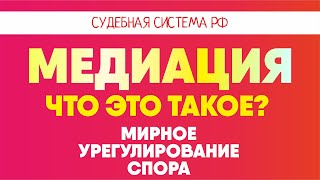 СУДЕБНАЯ СИСТЕМА РФ

МЕДИАЦИЯ

ЧТО ЭТО ТАКОЕ?

МИРНОЕ УРЕГУЛИРОВАНИЕ СПОРА